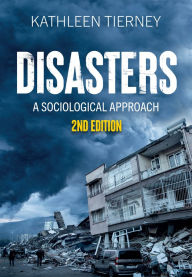 KATHLEEN TIERNEY

DISASTERS

A SOCIOLOGICAL APPROACH

2ND EDITION